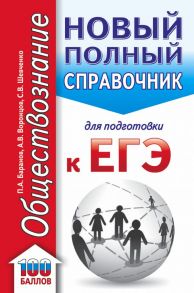 П.А. Баранов, А.В. Воронцов, С.В. Шевченко

Обществознание

НОВЫЙ ПОЛНЫЙ СПРАВОЧНИК

для подготовки

к ЕГЭ

100 БАЛЛОВ